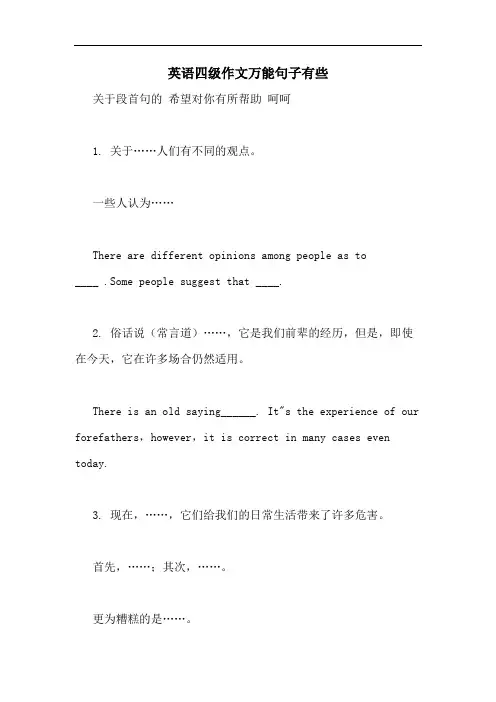 英语四级作文万能句子有些

关于段首句的 希望对你有所帮助 呵呵

1. 关于……人们有不同的观点。

一些人认为……

There are different opinions among people as to ____ .Some people suggest that ____.

2. 俗话说（常言道）……，它是我们前辈的经历，但是，即使在今天，它在许多场合仍然适用。

There is an old saying______. It"s the experience of our forefathers，however，it is correct in many cases even today.

3. 现在，……，它们给我们的日常生活带来了许多危害。

首先，……；其次，……。

更为糟糕的是……。